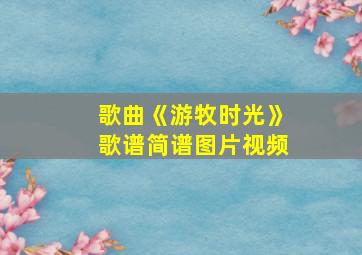 歌曲《游牧时光》
歌谱简谱图片视频